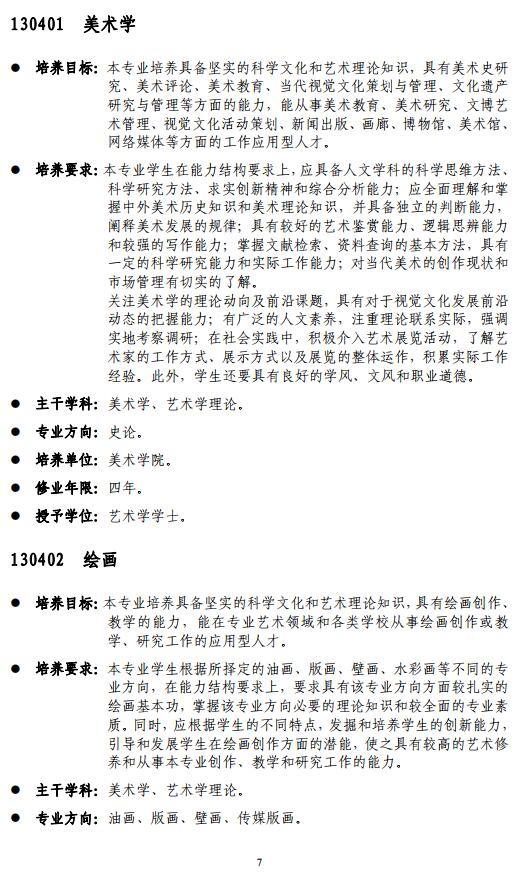 130401 美术学

● 培养目标：本专业培养具备坚实的科学文化和艺术理论知识，具有美术史研究、美术评论、美术教育、当代视觉文化策划与管理、文化遗产研究与管理等方面的能力，能从事美术教育、美术研究、文博艺术管理、视觉文化活动策划、新闻出版、画廊、博物馆、美术馆、网络媒体等方面的工作应用型人才。

● 培养要求：本专业学生在能力结构要求上，应具备人文学科的科学思维方法、科学研究方法、求实创新精神和综合分析能力；应全面理解和掌握中外美术历史知识和美术理论知识，并具备独立的判断能力，阐释美术发展的规律；具有较好的艺术鉴赏能力、逻辑思辨能力和较强的写作能力；掌握文献检索、资料查询的基本方法，具有一定的科学研究能力和实际工作能力；对当代美术的创作现状和市场管理有切实的了解。
关注美术学的理论动向及前沿课题，具有对于视觉文化发展前沿动态的把握能力；有广泛的人文素养，注重理论联系实际，强调实地考察调研；在社会实践中，积极介入艺术展览活动，了解艺术家的工作方式、展示方式以及展览的整体运作，积累实际工作经验。此外，学生还要具有良好的学风、文风和职业道德。

● 主干学科：美术学、艺术学理论。

● 专业方向：史论。

● 培养单位：美术学院。

● 修业年限：四年。

● 授予学位：艺术学学士。

130402 绘画

● 培养目标：本专业培养具备坚实的科学文化和艺术理论知识，具有绘画创作、教学的能力，能在专业艺术领域和各类学校从事绘画创作或教学、研究工作的应用型人才。

● 培养要求：本专业学生根据所择定的油画、版画、壁画、水彩画等不同的专业方向，在能力结构要求上，要求具有该专业方向方面较扎实的绘画基本功，掌握该专业方向必要的理论知识和较全面的专业素质。同时，应根据学生的不同特点，发掘和培养学生的创新能力，引导和发展学生在绘画创作方面的潜能，使之具有较高的艺术修养和从事本专业创作、教学和研究工作的能力。

● 主干学科：美术学、艺术学理论。

● 专业方向：油画、版画、壁画、传媒版画。

7